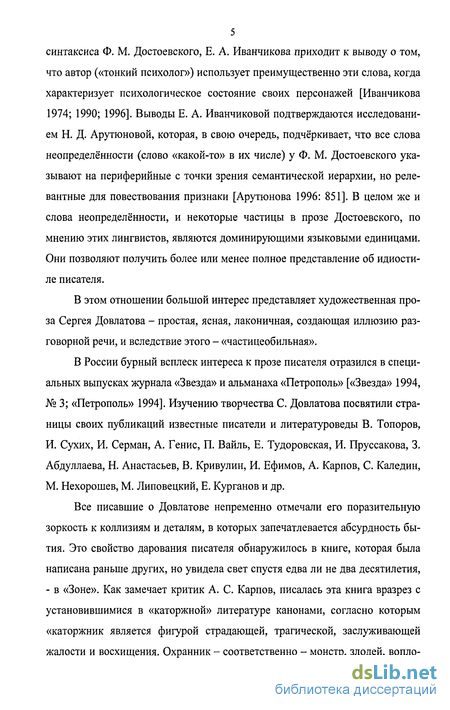 5

синтаксиса Ф. М. Достоевского, Е. А. Иванчикова приходит к выводу о том, что автор («тонкий психолог») использует преимущественно эти слова, когда характеризует психологическое состояние своих персонажей [Иванчикова 1974; 1990; 1996]. Выводы Е. А. Иванчиковой подтверждаются исследованием Н. Д. Арутюновой, которая, в свою очередь, подчёркивает, что все слова неопределённости (слово «какой-то» в их числе) у Ф. М. Достоевского указывают на периферийные с точки зрения семантической иерархии, но релевантные для повествования признаки [Арутюнова 1996: 851]. В целом же и слова неопределённости, и некоторые частицы в прозе Достоевского, по мнению этих лингвистов, являются доминирующими языковыми единицами. Они позволяют получить более или менее полное представление об идиостиле писателя.

В этом отношении большой интерес представляет художественная проза Сергея Довлатова – простая, ясная, лаконичная, создающая иллюзию разговорной речи, и вследствие этого – «частицеобильная».

В России бурный всплеск интереса к прозе писателя отразился в специальных выпусках журнала «Звезда» и альманаха «Петрополь» [«Звезда» 1994, № 3; «Петрополь» 1994]. Изучению творчества С. Довлатова посвятили страницы своих публикаций известные писатели и литературоведы В. Топоров, И. Сухих, И. Серман, А. Генис, П. Вайль, Е. Тудоровская, И. Пруссакова, З. Абдуллаева, Н. Анастасьев, В. Кривулин, И. Ефимов, А. Карпов, С. Каледин, М. Нехорошев, М. Липовецкий, Е. Курганов и др.

Все писавшие о Довлатове непременно отмечали его поразительную зоркость к коллизиям и деталям, в которых запечатлевается абсурдность бытия. Это свойство дарования писателя обнаружилось в книге, которая была написана раньше других, но увидела свет спустя едва ли не два десятилетия, - в «Зоне». Как замечает критик А. С. Карпов, писалась эта книга вразрез с установившимися в «каторжной» литературе канонами, согласно которым «каторжник является фигурой страдающей, трагической, заслуживающей жалости и восхищения. Охранник – соответственно – монстр, злодей, вопло-

dsLib.net
библиотека диссертаций